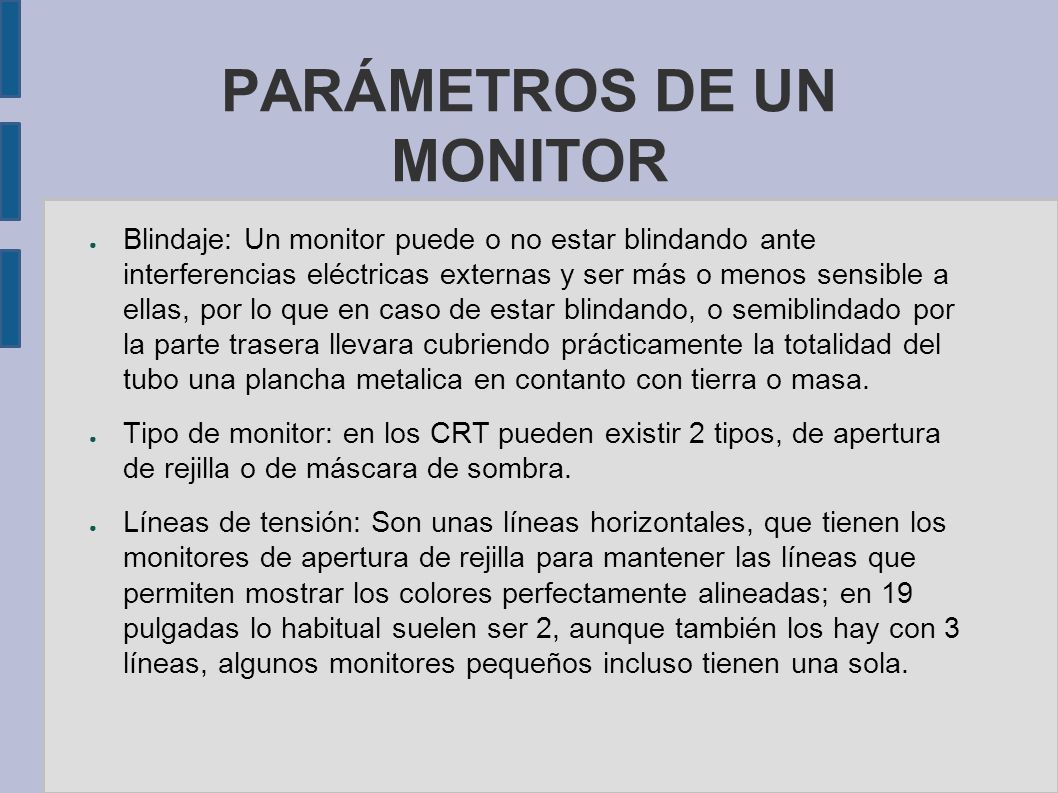 PARÁMETROS DE UN MONITOR

● Blindaje: Un monitor puede o no estar blindando ante interferencias eléctricas externas y ser más o menos sensible a ellas, por lo que en caso de estar blindando, o semiblindado por la parte trasera llevara cubriendo prácticamente la totalidad del tubo una plancha metalica en contanto con tierra o masa.

● Tipo de monitor: en los CRT pueden existir 2 tipos, de apertura de rejilla o de máscara de sombra.

● Líneas de tensión: Son unas líneas horizontales, que tienen los monitores de apertura de rejilla para mantener las líneas que permiten mostrar los colores perfectamente alineadas; en 19 pulgadas lo habitual suelen ser 2, aunque también los hay con 3 líneas, algunos monitores pequeños incluso tienen una sola.